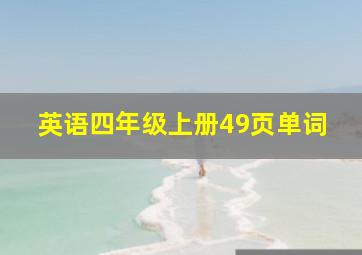 英语四年级上册49页单词